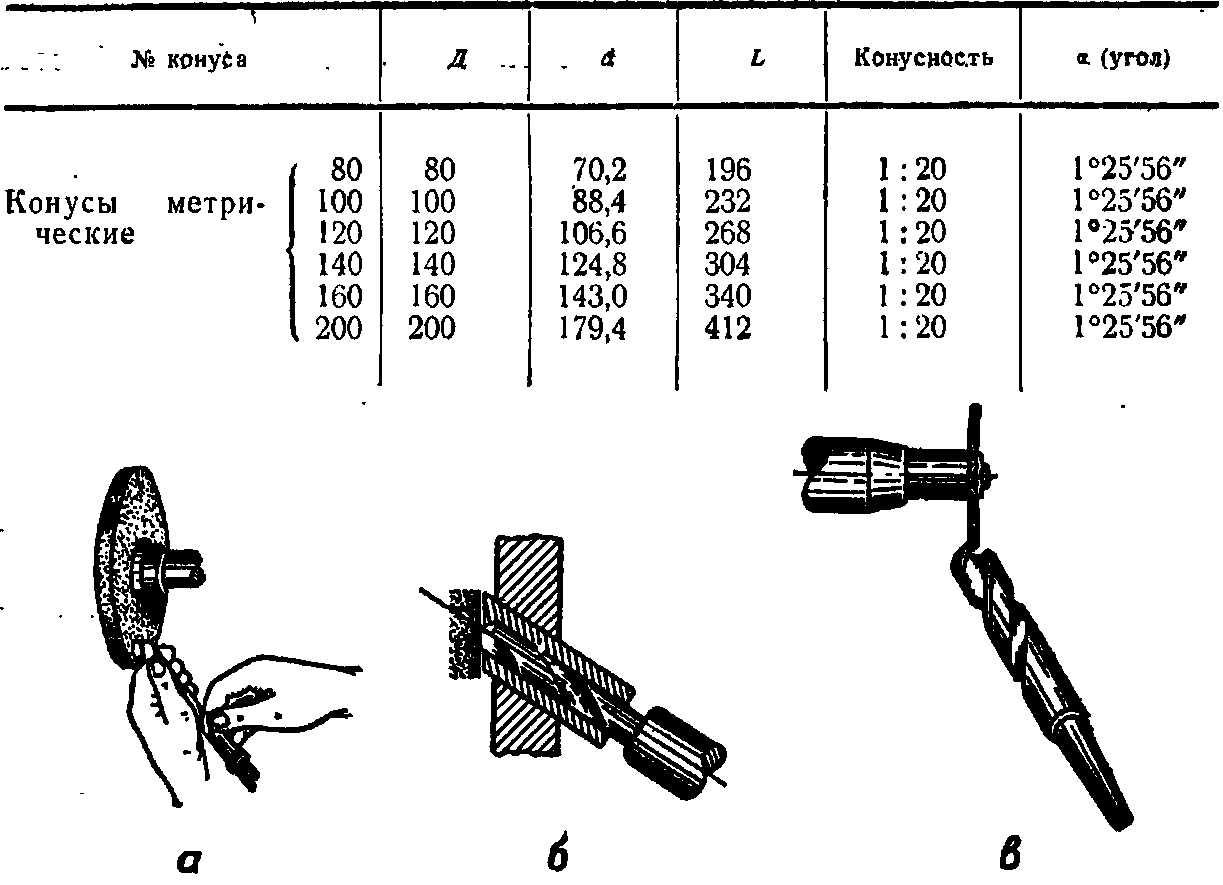 | № конуса | | Д | d | L | Конусность | α (угол) |
|---|---|---|---|---|---|---|
| Конусы метрические | 80 | 80 | 70,2 | 196 | 1 : 20 | 1°25′56″ |
| | 100 | 100 | 88,4 | 232 | 1 : 20 | 1°25′56″ |
| | 120 | 120 | 106,6 | 268 | 1 : 20 | 1°25′56″ |
| | 140 | 140 | 124,8 | 304 | 1 : 20 | 1°25′56″ |
| | 160 | 160 | 143,0 | 340 | 1 : 20 | 1°25′56″ |
| | 200 | 200 | 179,4 | 412 | 1 : 20 | 1°25′56″ |

а

б

в